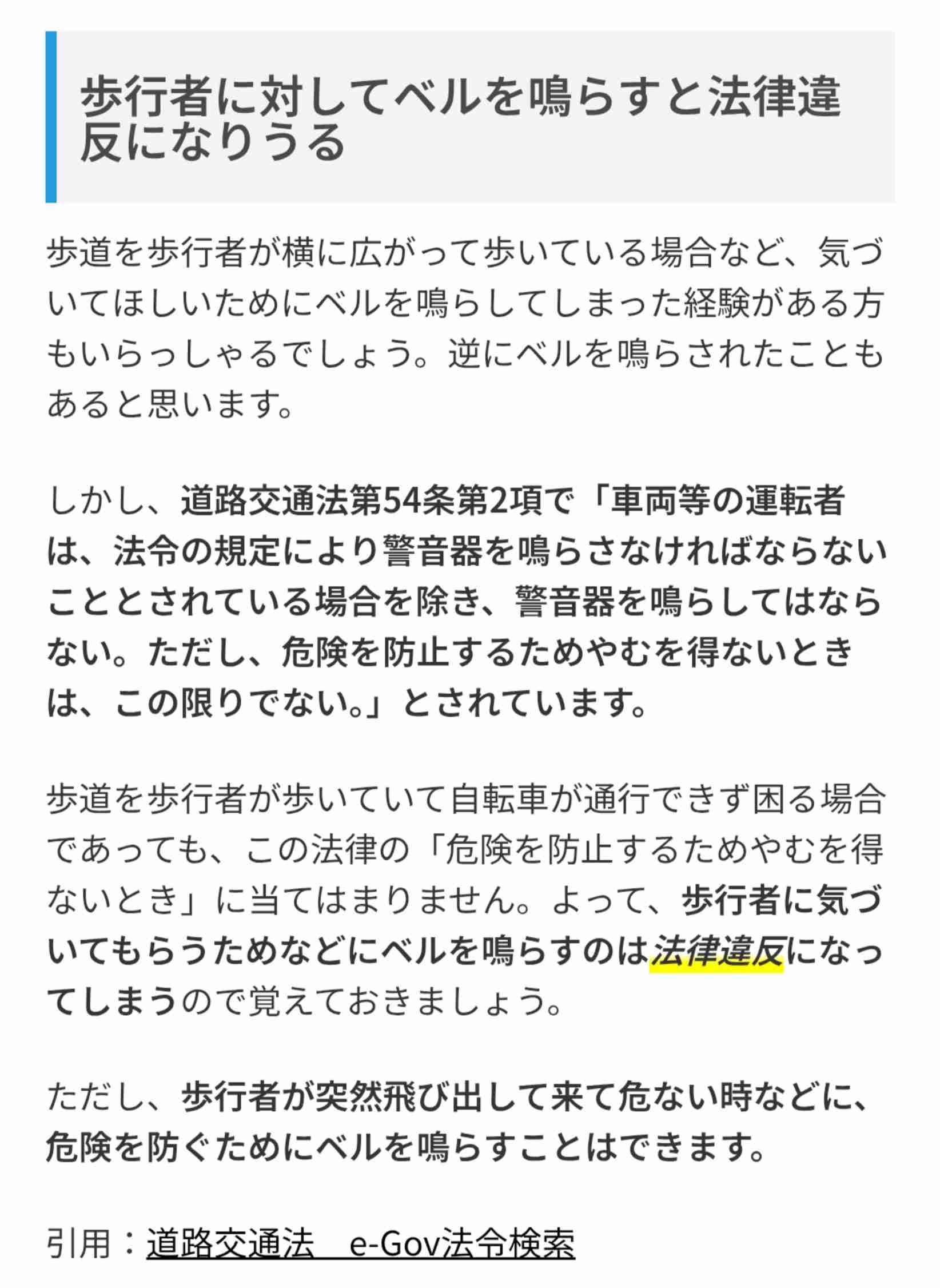 歩行者に対してベルを鳴らすと法律違反になりうる

歩道を歩行者が横に広がって歩いている場合など、気づいてほしいためにベルを鳴らしてしまった経験がある方もいらっしゃるでしょう。逆にベルを鳴らされたこともあると思います。

しかし、道路交通法第54条第2項で「車両等の運転者は、法令の規定により警音器を鳴らさなければならないこととされている場合を除き、警音器を鳴らしてはならない。ただし、危険を防止するためやむを得ないときは、この限りでない。」とされています。

歩道を歩行者が歩いていて自転車が通行できず困る場合であっても、この法律の「危険を防止するためやむを得ないとき」に当てはまりません。よって、歩行者に気づいてもらうためなどにベルを鳴らすのは法律違反になってしまうので覚えておきましょう。

ただし、歩行者が突然飛び出して来て危ない時などに、危険を防ぐためにベルを鳴らすことはできます。

引用：道路交通法　e-Gov法令検索